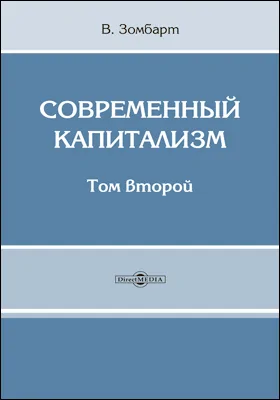 В. Зомбарт

СОВРЕМЕННЫЙ КАПИТАЛИЗМ

Том второй

DirectMEDIA